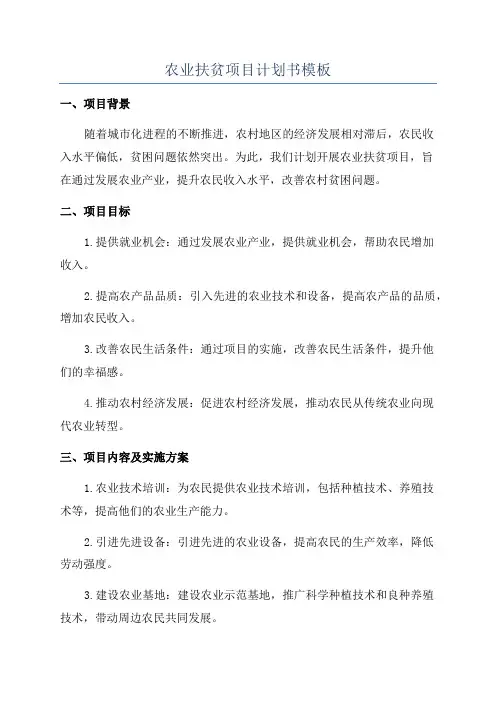 农业扶贫项目计划书模板

一、项目背景

随着城市化进程的不断推进，农村地区的经济发展相对滞后，农民收入水平偏低，贫困问题依然突出。为此，我们计划开展农业扶贫项目，旨在通过发展农业产业，提升农民收入水平，改善农村贫困问题。

二、项目目标

1.提供就业机会：通过发展农业产业，提供就业机会，帮助农民增加收入。

2.提高农产品品质：引入先进的农业技术和设备，提高农产品的品质，增加农民收入。

3.改善农民生活条件：通过项目的实施，改善农民生活条件，提升他们的幸福感。

4.推动农村经济发展：促进农村经济发展，推动农民从传统农业向现代农业转型。

三、项目内容及实施方案

1.农业技术培训：为农民提供农业技术培训，包括种植技术、养殖技术等，提高他们的农业生产能力。

2.引进先进设备：引进先进的农业设备，提高农民的生产效率，降低劳动强度。

3.建设农业基地：建设农业示范基地，推广科学种植技术和良种养殖技术，带动周边农民共同发展。